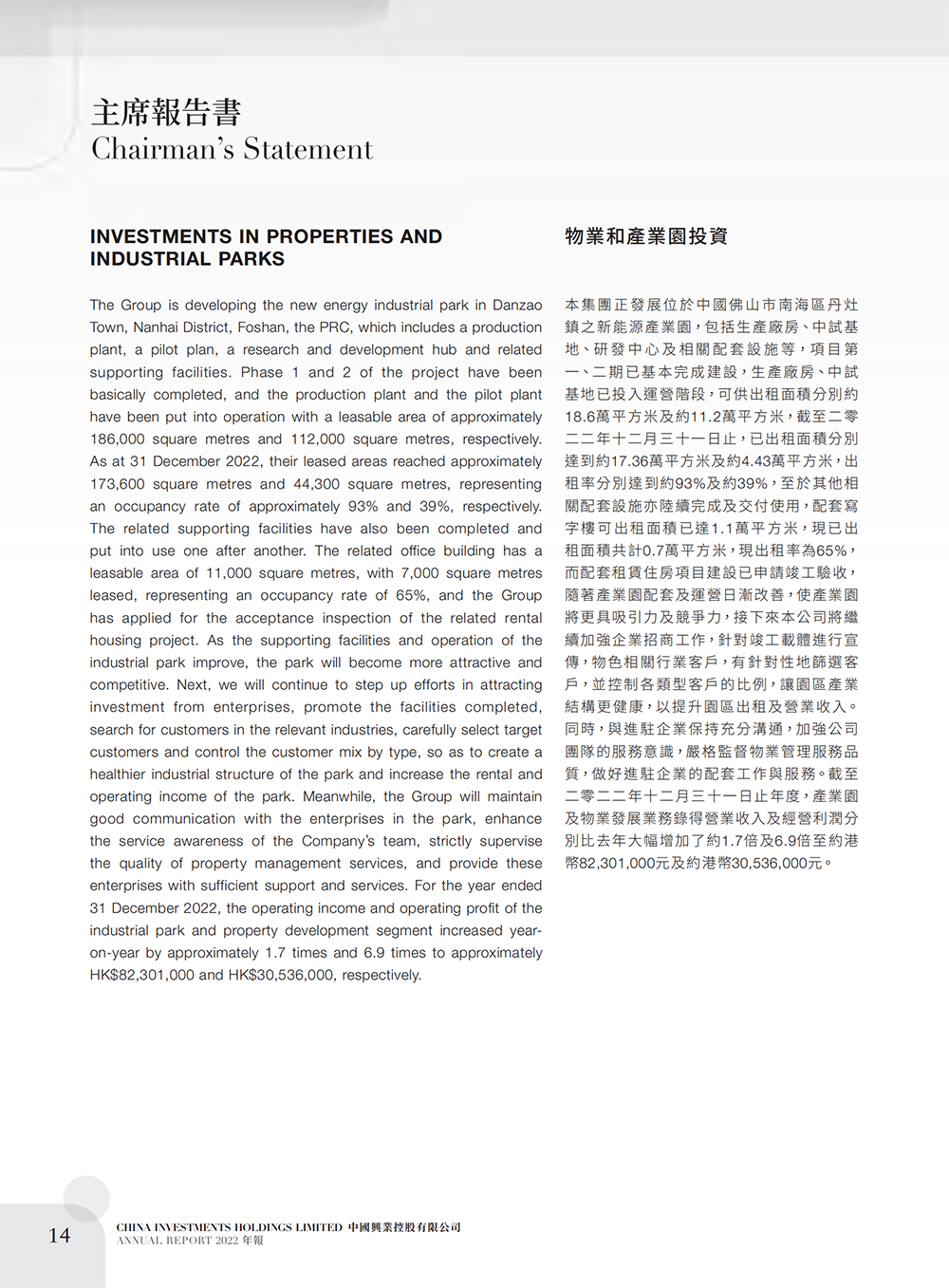 主席報告書
Chairman's Statement

INVESTMENTS IN PROPERTIES AND INDUSTRIAL PARKS

The Group is developing the new energy industrial park in Danzao Town, Nanhai District, Foshan, the PRC, which includes a production plant, a pilot plan, a research and development hub and related supporting facilities. Phase 1 and 2 of the project have been basically completed, and the production plant and the pilot plant have been put into operation with a leasable area of approximately 186,000 square metres and 112,000 square metres, respectively. As at 31 December 2022, their leased areas reached approximately 173,600 square metres and 44,300 square metres, representing an occupancy rate of approximately 93% and 39%, respectively. The related supporting facilities have also been completed and put into use one after another. The related office building has a leasable area of 11,000 square metres, with 7,000 square metres leased, representing an occupancy rate of 65%, and the Group has applied for the acceptance inspection of the related rental housing project. As the supporting facilities and operation of the industrial park improve, the park will become more attractive and competitive. Next, we will continue to step up efforts in attracting investment from enterprises, promote the facilities completed, search for customers in the relevant industries, carefully select target customers and control the customer mix by type, so as to create a healthier industrial structure of the park and increase the rental and operating income of the park. Meanwhile, the Group will maintain good communication with the enterprises in the park, enhance the service awareness of the Company's team, strictly supervise the quality of property management services, and provide these enterprises with sufficient support and services. For the year ended 31 December 2022, the operating income and operating profit of the industrial park and property development segment increased year-on-year by approximately 1.7 times and 6.9 times to approximately HK$82,301,000 and HK$30,536,000, respectively.

物業和產業園投資

本集團正發展位於中國佛山市南海區丹灶鎮之新能源產業園，包括生產廠房、中試基地、研發中心及相關配套設施等，項目第一、二期已基本完成建設，生產廠房、中試基地已投入運營階段，可供出租面積分別約18.6萬平方米及約11.2萬平方米，截至二零二二年十二月三十一日止，已出租面積分別達到約17.36萬平方米及約4.43萬平方米，出租率分別達到約93%及約39%，至於其他相關配套設施亦陸續完成及交付使用，配套寫字樓可出租面積已達1.1萬平方米，現已出租面積共計0.7萬平方米，現出租率為65%，而配套租賃住房項目建設已申請竣工驗收，隨著產業園配套及運營日漸改善，使產業園將更具吸引力及競爭力，接下來本公司將繼續加強企業招商工作，針對竣工載體進行宣傳，物色相關行業客戶，有針對性地篩選客戶，並控制各類型客戶的比例，讓園區產業結構更健康，以提升園區出租及營業收入。同時，與進駐企業保持充分溝通，加強公司團隊的服務意識，嚴格監督物業管理服務品質，做好進駐企業的配套工作與服務。截至二零二二年十二月三十一日止年度，產業園及物業發展業務錄得營業收入及經營利潤分別比去年大幅增加了約1.7倍及6.9倍至約港幣82,301,000元及約港幣30,536,000元。

14 CHINA INVESTMENTS HOLDINGS LIMITED 中國興業控股有限公司
ANNUAL REPORT 2022 年報